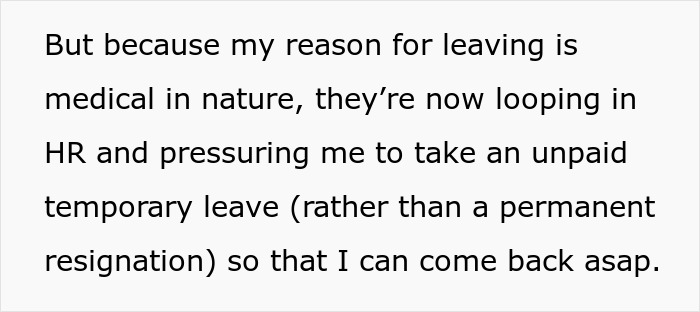 But because my reason for leaving is medical in nature, they’re now looping in HR and pressuring me to take an unpaid temporary leave (rather than a permanent resignation) so that I can come back asap.